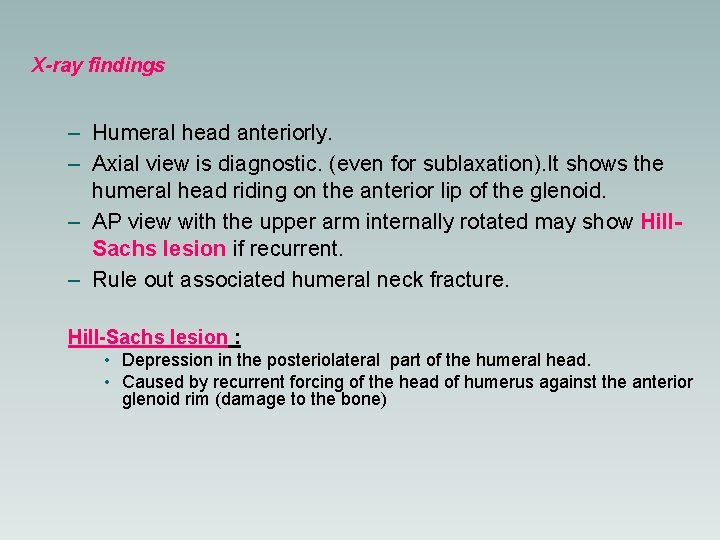 X-ray findings

– Humeral head anteriorly.
– Axial view is diagnostic. (even for sublaxation).It shows the humeral head riding on the anterior lip of the glenoid.
– AP view with the upper arm internally rotated may show Hill-Sachs lesion if recurrent.
– Rule out associated humeral neck fracture.

Hill-Sachs lesion :
• Depression in the posteriolateral part of the humeral head.
• Caused by recurrent forcing of the head of humerus against the anterior glenoid rim (damage to the bone)